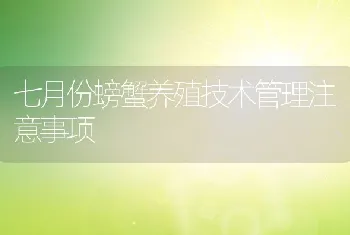 七月份螃蟹养殖技术管理注意事项